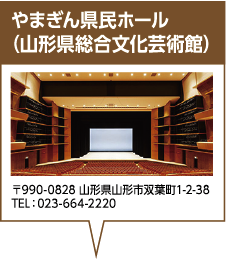 やまぎん県民ホール
(山形県総合文化芸術館)

〒990-0828 山形県山形市双葉町1-2-38
TEL：023-664-2220